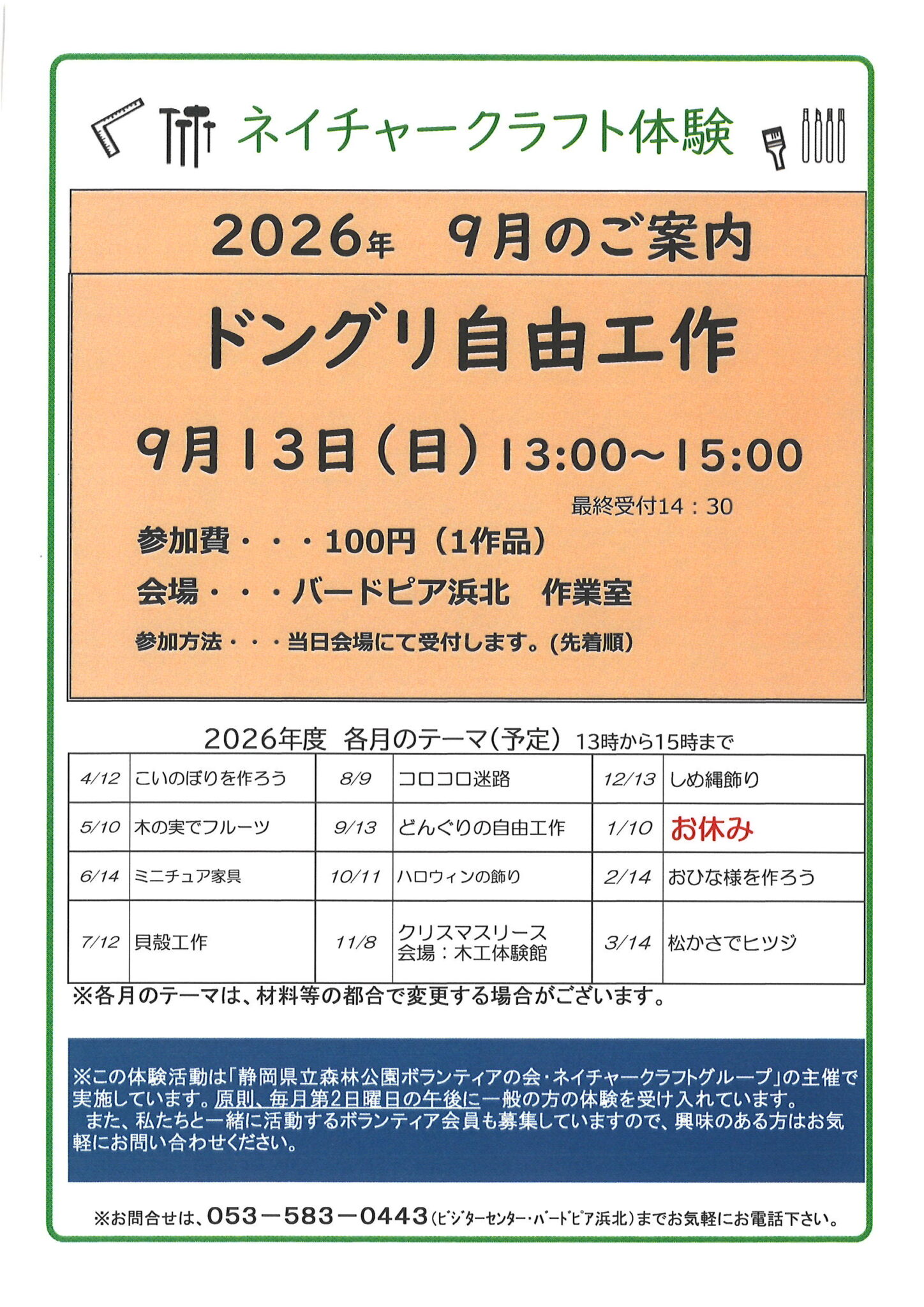 ネイチャークラフト体験

2026年　9月のご案内

ドングリ自由工作

9月13日（日）13:00～15:00

最終受付14：30

参加費・・・100円（1作品）

会場・・・バードピア浜北　作業室

参加方法・・・当日会場にて受付します。(先着順)

2026年度　各月のテーマ（予定）　13時から15時まで

| 4/12 | こいのぼりを作ろう | 8/9 | コロコロ迷路 | 12/13 | しめ縄飾り |
|---|---|---|---|---|---|
| 5/10 | 木の実でフルーツ | 9/13 | どんぐりの自由工作 | 1/10 | お休み |
| 6/14 | ミニチュア家具 | 10/11 | ハロウィンの飾り | 2/14 | おひな様を作ろう |
| 7/12 | 貝殻工作 | 11/8 | クリスマスリース 会場：木工体験館 | 3/14 | 松かさでヒツジ |

※各月のテーマは、材料等の都合で変更する場合がございます。

※この体験活動は「静岡県立森林公園ボランティアの会・ネイチャークラフトグループ」の主催で実施しています。原則、毎月第2日曜日の午後に一般の方の体験を受け入れています。
また、私たちと一緒に活動するボランティア会員も募集していますので、興味のある方はお気軽にお問い合わせください。

※お問合せは、053－583－0443（ビジターセンター・バードピア浜北）までお気軽にお電話下さい。